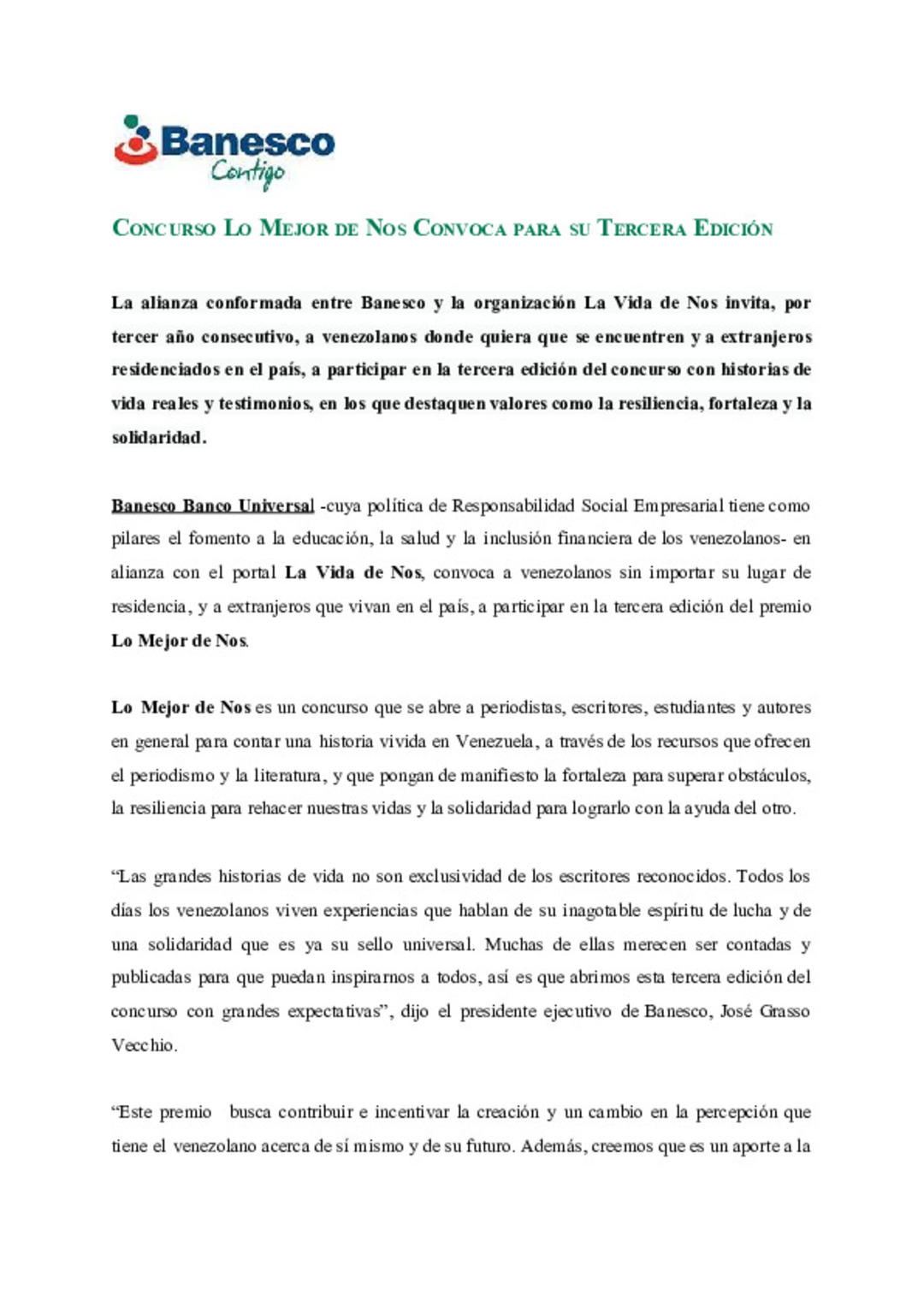 Banesco
Contigo

CONCURSO LO MEJOR DE NOS CONVOCA PARA SU TERCERA EDICIÓN

La alianza conformada entre Banesco y la organización La Vida de Nos invita, por tercer año consecutivo, a venezolanos donde quiera que se encuentren y a extranjeros residenciados en el país, a participar en la tercera edición del concurso con historias de vida reales y testimonios, en los que destaquen valores como la resiliencia, fortaleza y la solidaridad.

Banesco Banco Universal -cuya política de Responsabilidad Social Empresarial tiene como pilares el fomento a la educación, la salud y la inclusión financiera de los venezolanos- en alianza con el portal La Vida de Nos, convoca a venezolanos sin importar su lugar de residencia, y a extranjeros que vivan en el país, a participar en la tercera edición del premio Lo Mejor de Nos.

Lo Mejor de Nos es un concurso que se abre a periodistas, escritores, estudiantes y autores en general para contar una historia vivida en Venezuela, a través de los recursos que ofrecen el periodismo y la literatura, y que pongan de manifiesto la fortaleza para superar obstáculos, la resiliencia para rehacer nuestras vidas y la solidaridad para lograrlo con la ayuda del otro.

“Las grandes historias de vida no son exclusividad de los escritores reconocidos. Todos los días los venezolanos viven experiencias que hablan de su inagotable espíritu de lucha y de una solidaridad que es ya su sello universal. Muchas de ellas merecen ser contadas y publicadas para que puedan inspirarnos a todos, así es que abrimos esta tercera edición del concurso con grandes expectativas”, dijo el presidente ejecutivo de Banesco, José Grasso Vecchio.

“Este premio busca contribuir e incentivar la creación y un cambio en la percepción que tiene el venezolano acerca de sí mismo y de su futuro. Además, creemos que es un aporte a la